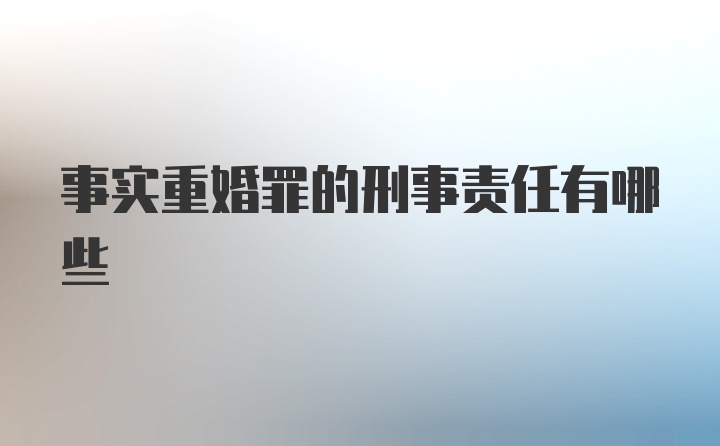 事实重婚罪的刑事责任有哪些